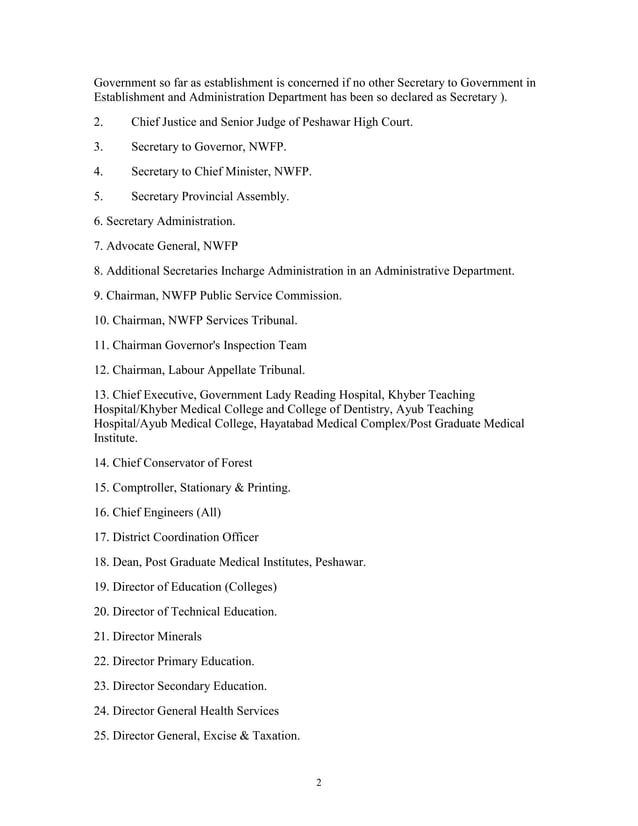 Government so far as establishment is concerned if no other Secretary to Government in Establishment and Administration Department has been so declared as Secretary ).

2. Chief Justice and Senior Judge of Peshawar High Court.

3. Secretary to Governor, NWFP.

4. Secretary to Chief Minister, NWFP.

5. Secretary Provincial Assembly.

6. Secretary Administration.

7. Advocate General, NWFP

8. Additional Secretaries Incharge Administration in an Administrative Department.

9. Chairman, NWFP Public Service Commission.

10. Chairman, NWFP Services Tribunal.

11. Chairman Governor's Inspection Team

12. Chairman, Labour Appellate Tribunal.

13. Chief Executive, Government Lady Reading Hospital, Khyber Teaching Hospital/Khyber Medical College and College of Dentistry, Ayub Teaching Hospital/Ayub Medical College, Hayatabad Medical Complex/Post Graduate Medical Institute.

14. Chief Conservator of Forest

15. Comptroller, Stationary & Printing.

16. Chief Engineers (All)

17. District Coordination Officer

18. Dean, Post Graduate Medical Institutes, Peshawar.

19. Director of Education (Colleges)

20. Director of Technical Education.

21. Director Minerals

22. Director Primary Education.

23. Director Secondary Education.

24. Director General Health Services

25. Director General, Excise & Taxation.

2